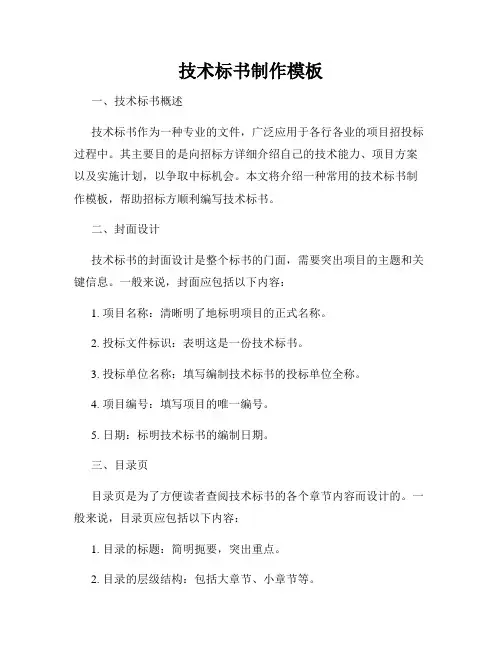 技术标书制作模板

一、技术标书概述

技术标书作为一种专业的文件，广泛应用于各行各业的项目招投标过程中。其主要目的是向招标方详细介绍自己的技术能力、项目方案以及实施计划，以争取中标机会。本文将介绍一种常用的技术标书制作模板，帮助招标方顺利编写技术标书。

二、封面设计

技术标书的封面设计是整个标书的门面，需要突出项目的主题和关键信息。一般来说，封面应包括以下内容：

1. 项目名称：清晰明了地标明项目的正式名称。

2. 投标文件标识：表明这是一份技术标书。

3. 投标单位名称：填写编制技术标书的投标单位全称。

4. 项目编号：填写项目的唯一编号。

5. 日期：标明技术标书的编制日期。

三、目录页

目录页是为了方便读者查阅技术标书的各个章节内容而设计的。一般来说，目录页应包括以下内容：

1. 目录的标题：简明扼要，突出重点。

2. 目录的层级结构：包括大章节、小章节等。